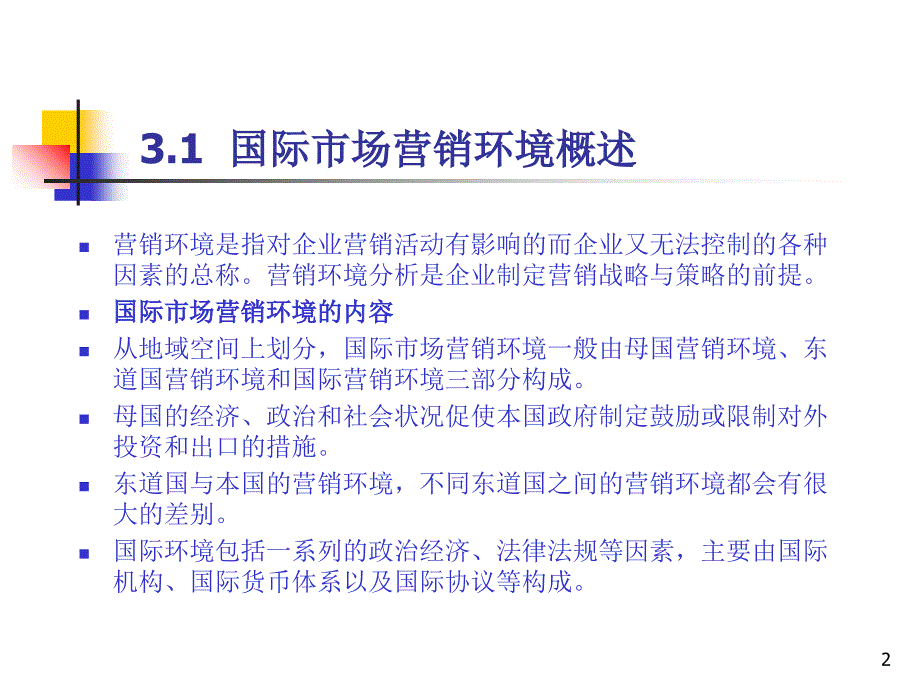 3.1 国际市场营销环境概述

营销环境是指对企业营销活动有影响的而企业又无法控制的各种因素的总称。营销环境分析是企业制定营销战略与策略的前提。

国际市场营销环境的内容

从地域空间上划分，国际市场营销环境一般由母国营销环境、东道国营销环境和国际营销环境三部分构成。

母国的经济、政治和社会状况促使本国政府制定鼓励或限制对外投资和出口的措施。

东道国与本国的营销环境，不同东道国之间的营销环境都会有很大的差别。

国际环境包括一系列的政治经济、法律法规等因素，主要由国际机构、国际货币体系以及国际协议等构成。

2